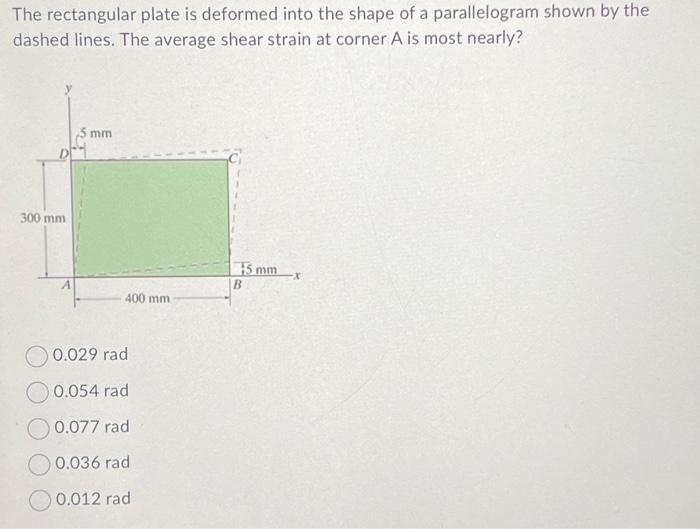 The rectangular plate is deformed into the shape of a parallelogram shown by the dashed lines. The average shear strain at corner A is most nearly?

y
5 mm
D
C
300 mm
5 mm
x
A
B
400 mm

0.029 rad
0.054 rad
0.077 rad
0.036 rad
0.012 rad